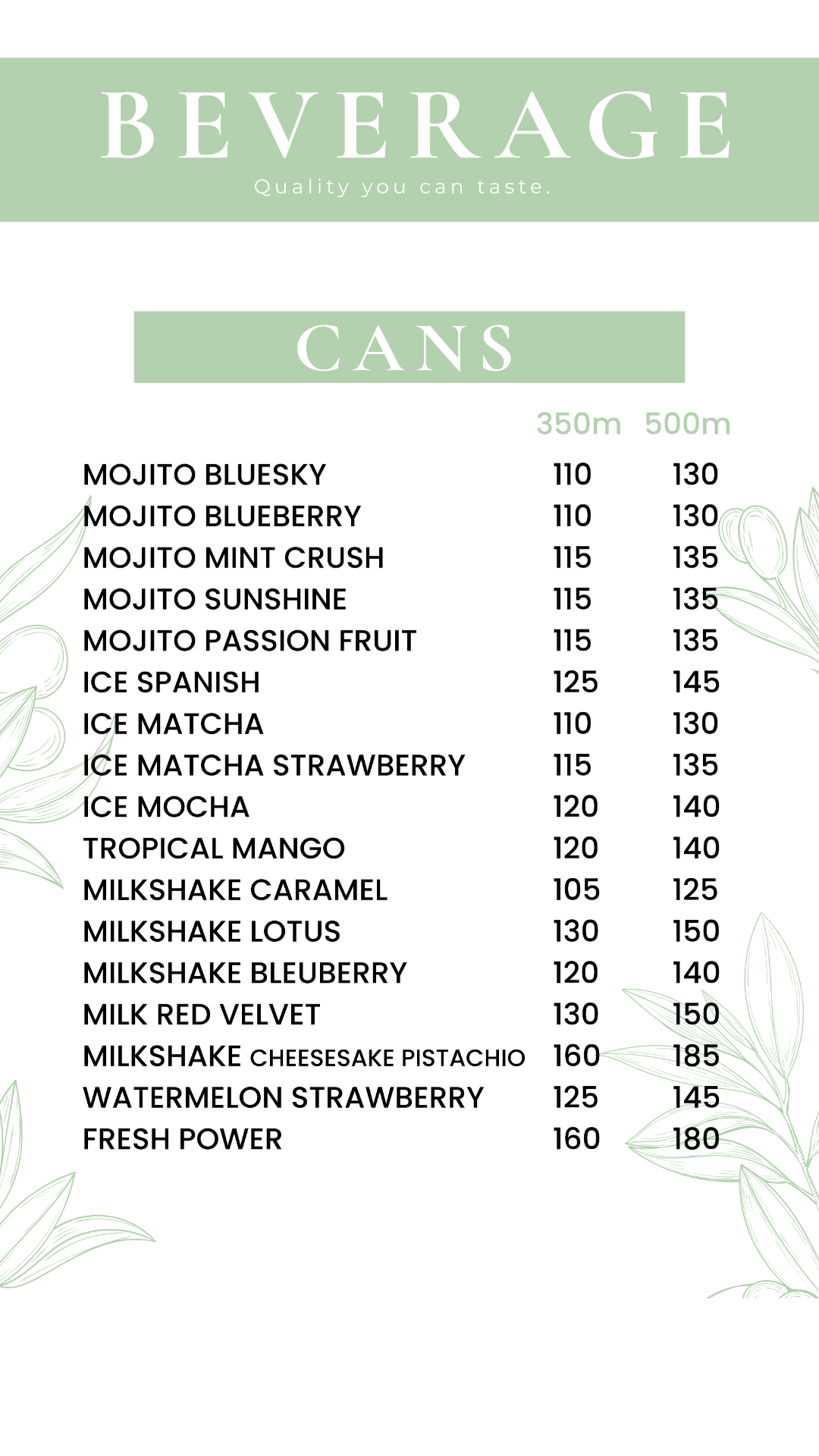 BEVERAGE
Quality you can taste.

CANS

| | 350m | 500m |
|---|---|---|
| MOJITO BLUESKY | 110 | 130 |
| MOJITO BLUEBERRY | 110 | 130 |
| MOJITO MINT CRUSH | 115 | 135 |
| MOJITO SUNSHINE | 115 | 135 |
| MOJITO PASSION FRUIT | 115 | 135 |
| ICE SPANISH | 125 | 145 |
| ICE MATCHA | 110 | 130 |
| ICE MATCHA STRAWBERRY | 115 | 135 |
| ICE MOCHA | 120 | 140 |
| TROPICAL MANGO | 120 | 140 |
| MILKSHAKE CARAMEL | 105 | 125 |
| MILKSHAKE LOTUS | 130 | 150 |
| MILKSHAKE BLEUBERRY | 120 | 140 |
| MILK RED VELVET | 130 | 150 |
| MILKSHAKE CHEESESAKE PISTACHIO | 160 | 185 |
| WATERMELON STRAWBERRY | 125 | 145 |
| FRESH POWER | 160 | 180 |